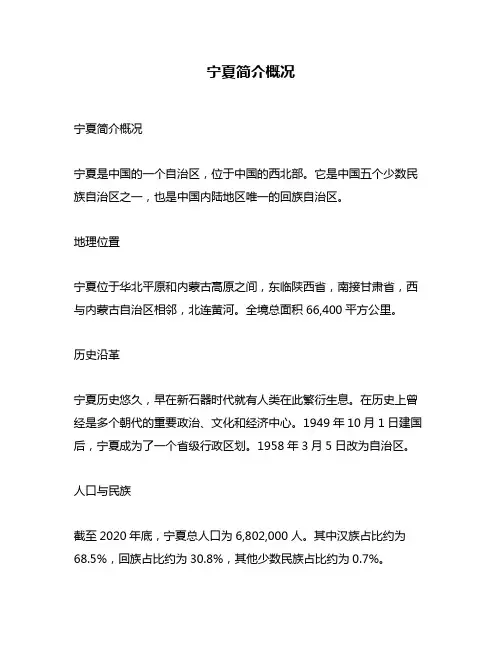 宁夏简介概况

宁夏简介概况

宁夏是中国的一个自治区，位于中国的西北部。它是中国五个少数民族自治区之一，也是中国内陆地区唯一的回族自治区。

地理位置

宁夏位于华北平原和内蒙古高原之间，东临陕西省，南接甘肃省，西与内蒙古自治区相邻，北连黄河。全境总面积 66,400 平方公里。

历史沿革

宁夏历史悠久，早在新石器时代就有人类在此繁衍生息。在历史上曾经是多个朝代的重要政治、文化和经济中心。1949 年 10 月 1 日建国后，宁夏成为了一个省级行政区划。1958 年 3 月 5 日改为自治区。

人口与民族

截至 2020 年底，宁夏总人口为 6,802,000 人。其中汉族占比约为 68.5%，回族占比约为 30.8%，其他少数民族占比约为 0.7%。